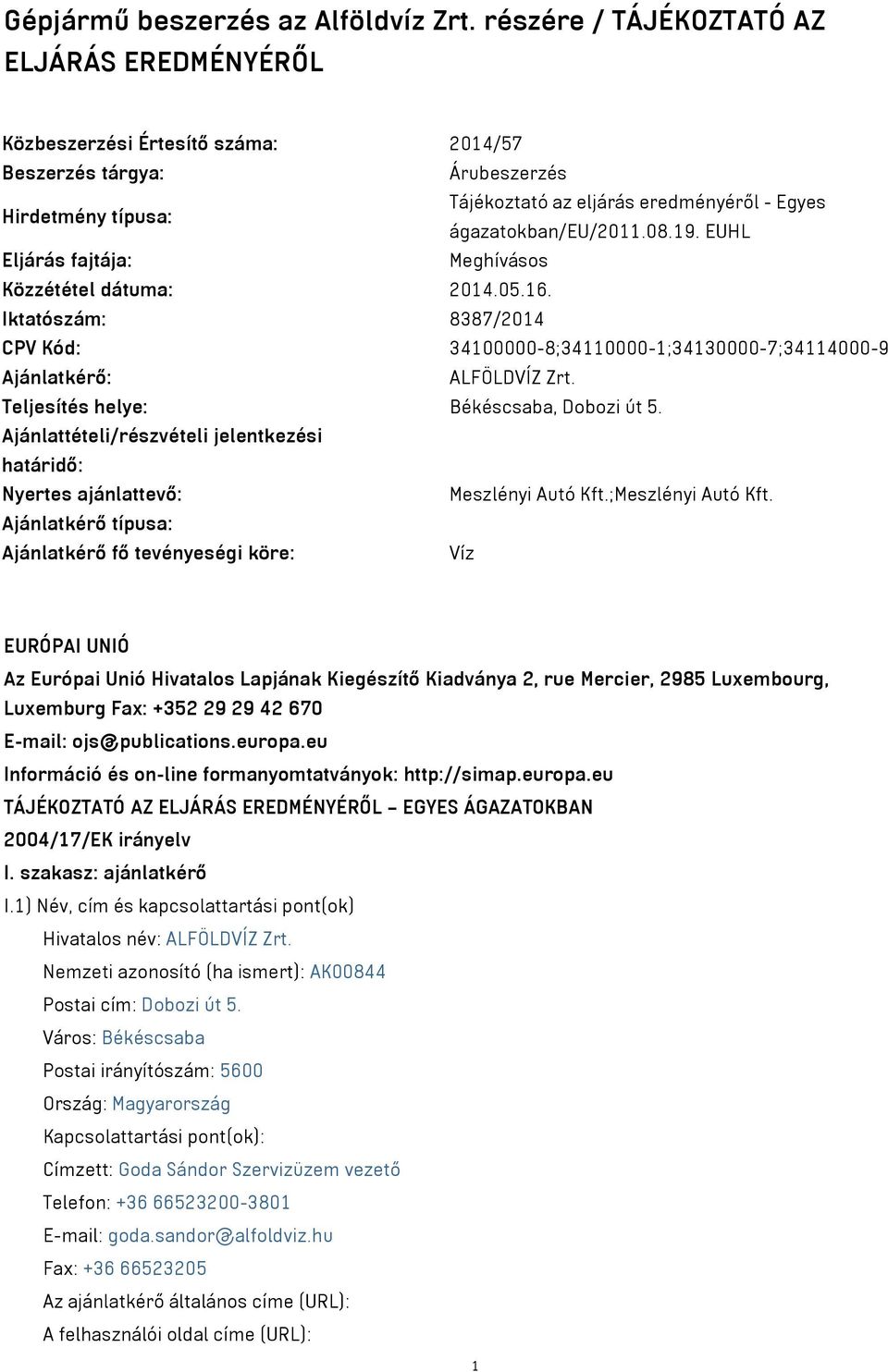 Gépjármű beszerzés az Alföldvíz Zrt. részére / TÁJÉKOZTATÓ AZ ELJÁRÁS EREDMÉNYÉRŐL

| | |
|---|---|
| Közbeszerzési Értesítő száma: | 2014/57 |
| Beszerzés tárgya: | Árubeszerzés |
| Hirdetmény típusa: | Tájékoztató az eljárás eredményéről - Egyes ágazatokban/EU/2011.08.19. EUHL |
| Eljárás fajtája: | Meghívásos |
| Közzététel dátuma: | 2014.05.16. |
| Iktatószám: | 8387/2014 |
| CPV Kód: | 34100000-8;34110000-1;34130000-7;34114000-9 |
| Ajánlatkérő: | ALFÖLDVÍZ Zrt. |
| Teljesítés helye: | Békéscsaba, Dobozi út 5. |
| Ajánlattételi/részvételi jelentkezési határidő: | |
| Nyertes ajánlattevő: | Meszlényi Autó Kft.;Meszlényi Autó Kft. |
| Ajánlatkérő típusa: | |
| Ajánlatkérő fő tevényeségi köre: | Víz |

EURÓPAI UNIÓ

Az Európai Unió Hivatalos Lapjának Kiegészítő Kiadványa 2, rue Mercier, 2985 Luxembourg, Luxemburg Fax: +352 29 29 42 670

E-mail: ojs@publications.europa.eu

Információ és on-line formanyomtatványok: http://simap.europa.eu

TÁJÉKOZTATÓ AZ ELJÁRÁS EREDMÉNYÉRŐL – EGYES ÁGAZATOKBAN

2004/17/EK irányelv

I. szakasz: ajánlatkérő

I.1) Név, cím és kapcsolattartási pont(ok)

Hivatalos név: ALFÖLDVÍZ Zrt.

Nemzeti azonosító (ha ismert): AK00844

Postai cím: Dobozi út 5.

Város: Békéscsaba

Postai irányítószám: 5600

Ország: Magyarország

Kapcsolattartási pont(ok):

Címzett: Goda Sándor Szervizüzem vezető

Telefon: +36 66523200-3801

E-mail: goda.sandor@alfoldviz.hu

Fax: +36 66523205

Az ajánlatkérő általános címe (URL):

A felhasználói oldal címe (URL):

1